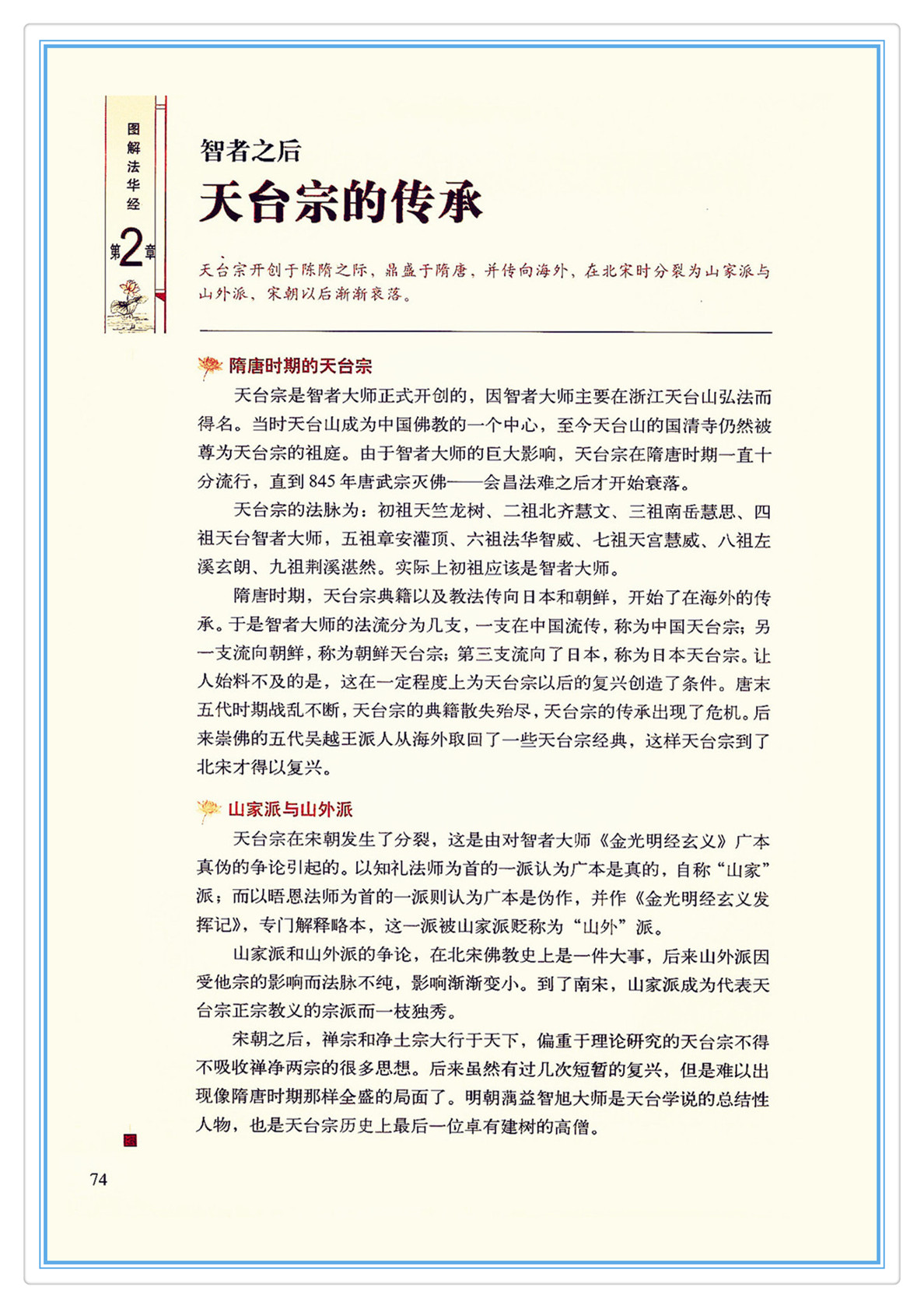 图解法华经

第2章

智者之后

天台宗的传承

天台宗开创于陈隋之际，鼎盛于隋唐，并传向海外，在北宋时分裂为山家派与山外派，宋朝以后渐渐衰落。

隋唐时期的天台宗

天台宗是智者大师正式开创的，因智者大师主要在浙江天台山弘法而得名。当时天台山成为中国佛教的一个中心，至今天台山的国清寺仍然被尊为天台宗的祖庭。由于智者大师的巨大影响，天台宗在隋唐时期一直十分流行，直到845年唐武宗灭佛——会昌法难之后才开始衰落。

天台宗的法脉为：初祖天竺龙树、二祖北齐慧文、三祖南岳慧思、四祖天台智者大师，五祖章安灌顶、六祖法华智威、七祖天宫慧威、八祖左溪玄朗、九祖荆溪湛然。实际上初祖应该是智者大师。

隋唐时期，天台宗典籍以及教法传向日本和朝鲜，开始了在海外的传承。于是智者大师的法流分为几支，一支在中国流传，称为中国天台宗；另一支流向朝鲜，称为朝鲜天台宗；第三支流向了日本，称为日本天台宗。让人始料不及的是，这在一定程度上为天台宗以后的复兴创造了条件。唐末五代时期战乱不断，天台宗的典籍散失殆尽，天台宗的传承出现了危机。后来崇佛的五代吴越王派人从海外取回了一些天台宗经典，这样天台宗到了北宋才得以复兴。

山家派与山外派

天台宗在宋朝发生了分裂，这是由对智者大师《金光明经玄义》广本真伪的争论引起的。以知礼法师为首的一派认为广本是真的，自称“山家”派；而以晤恩法师为首的一派则认为广本是伪作，并作《金光明经玄义发挥记》，专门解释略本，这一派被山家派贬称为“山外”派。

山家派和山外派的争论，在北宋佛教史上是一件大事，后来山外派因受他宗的影响而法脉不纯，影响渐渐变小。到了南宋，山家派成为代表天台宗正宗教义的宗派而一枝独秀。

宋朝之后，禅宗和净土宗大行于天下，偏重于理论研究的天台宗不得不吸收禅净两宗的很多思想。后来虽然有过几次短暂的复兴，但是难以出现像隋唐时期那样全盛的局面了。明朝蕅益智旭大师是天台学说的总结性人物，也是天台宗历史上最后一位卓有建树的高僧。

74